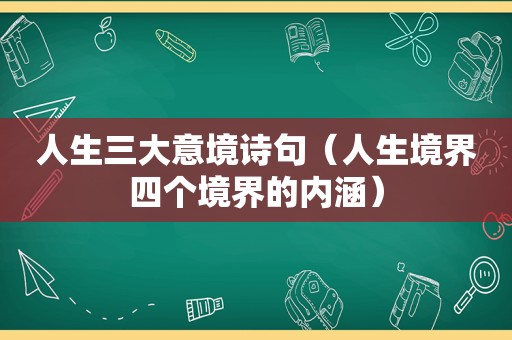 人生三大意境诗句（人生境界四个境界的内涵）